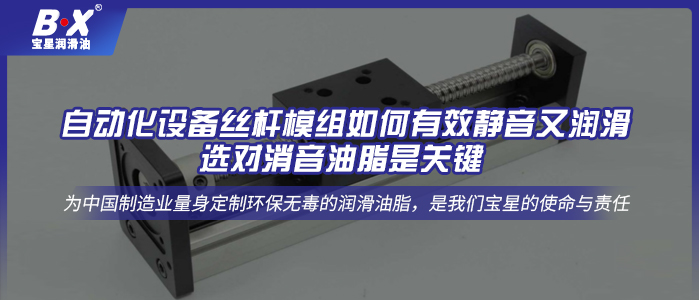 B·X®
宝星润滑油

自动化设备丝杆模组如何有效静音又润滑
选对消音油脂是关键

为中国制造业量身定制环保无毒的润滑油脂，是我们宝星的使命与责任